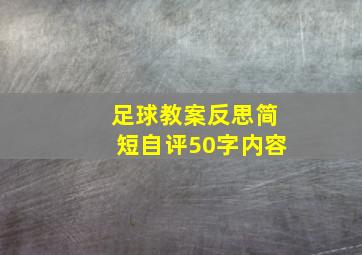 足球教案反思简短自评50字内容